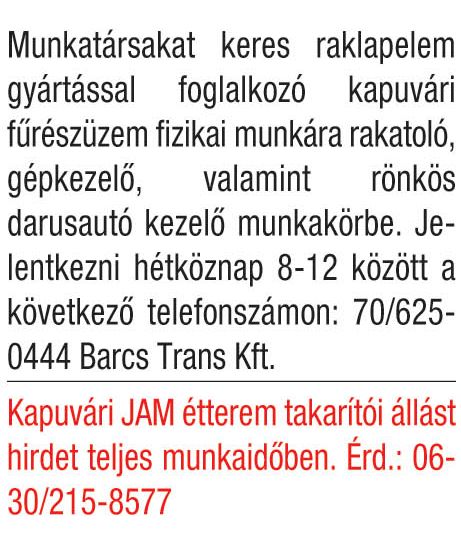 Munkatársakat keres raklapelem gyártással foglalkozó kapuvári fűrészüzem fizikai munkára rakatoló, gépkezelő, valamint rönkös darusautó kezelő munkakörbe. Jelentkezni hétköznap 8-12 között a következő telefonszámon: 70/625-0444 Barcs Trans Kft.

Kapuvári JAM étterem takarítói állást hirdet teljes munkaidőben. Érd.: 06-30/215-8577